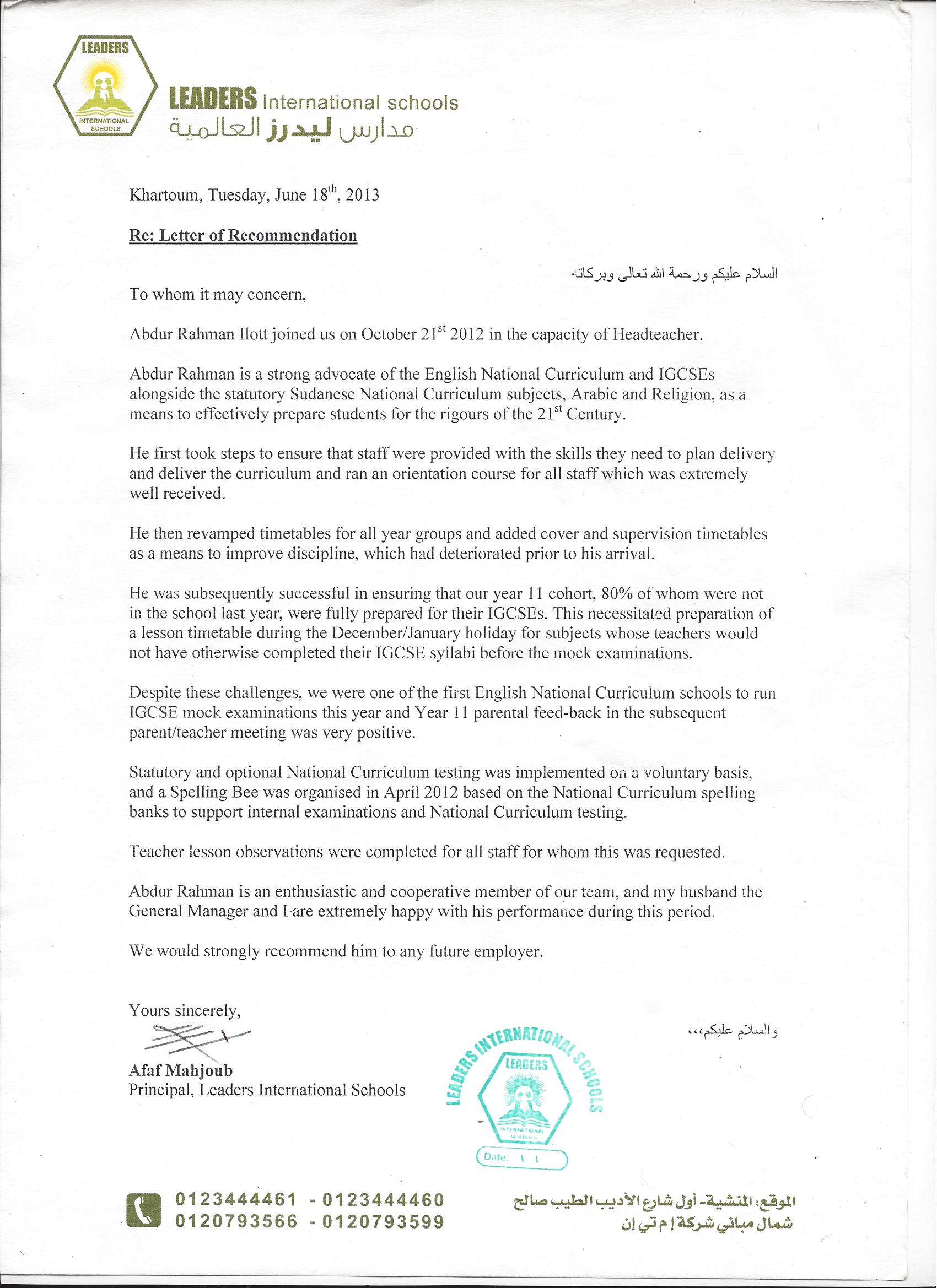 LEADERS
INTERNATIONAL SCHOOLS

LEADERS International schools
مدارس ليدرز العالمية

Khartoum, Tuesday, June 18$^{th}$, 2013

Re: Letter of Recommendation

السلام عليكم ورحمة الله تعالى وبركاته

To whom it may concern,

Abdur Rahman Ilott joined us on October 21$^{st}$ 2012 in the capacity of Headteacher.

Abdur Rahman is a strong advocate of the English National Curriculum and IGCSEs alongside the statutory Sudanese National Curriculum subjects, Arabic and Religion, as a means to effectively prepare students for the rigours of the 21$^{st}$ Century.

He first took steps to ensure that staff were provided with the skills they need to plan delivery and deliver the curriculum and ran an orientation course for all staff which was extremely well received.

He then revamped timetables for all year groups and added cover and supervision timetables as a means to improve discipline, which had deteriorated prior to his arrival.

He was subsequently successful in ensuring that our year 11 cohort, 80% of whom were not in the school last year, were fully prepared for their IGCSEs. This necessitated preparation of a lesson timetable during the December/January holiday for subjects whose teachers would not have otherwise completed their IGCSE syllabi before the mock examinations.

Despite these challenges, we were one of the first English National Curriculum schools to run IGCSE mock examinations this year and Year 11 parental feed-back in the subsequent parent/teacher meeting was very positive.

Statutory and optional National Curriculum testing was implemented on a voluntary basis, and a Spelling Bee was organised in April 2012 based on the National Curriculum spelling banks to support internal examinations and National Curriculum testing.

Teacher lesson observations were completed for all staff for whom this was requested.

Abdur Rahman is an enthusiastic and cooperative member of our team, and my husband the General Manager and I are extremely happy with his performance during this period.

We would strongly recommend him to any future employer.

Yours sincerely,

والسلام عليكم،،،

Afaf Mahjoub
Principal, Leaders International Schools

LEADERS INTERNATIONAL SCHOOLS
LEADERS
INTERNATIONAL SCHOOLS
Date: / /

0123444461 - 0123444460
0120793566 - 0120793599

الموقع: المنشية- أول شارع الأديب الطيب صالح
شمال مباني شركة إم تي إن